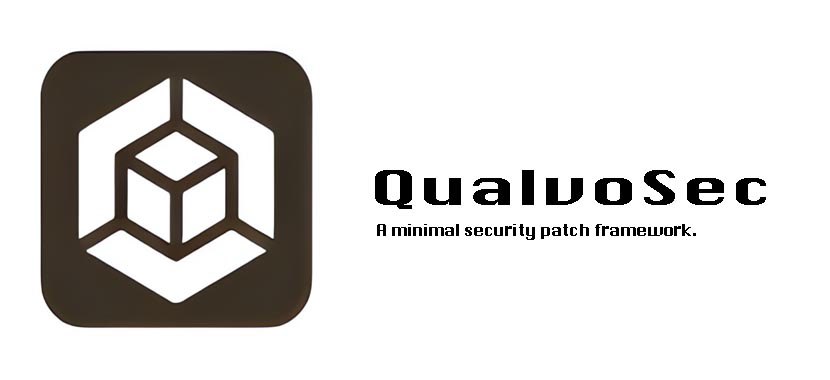 QualvoSec

A minimal security patch framework.